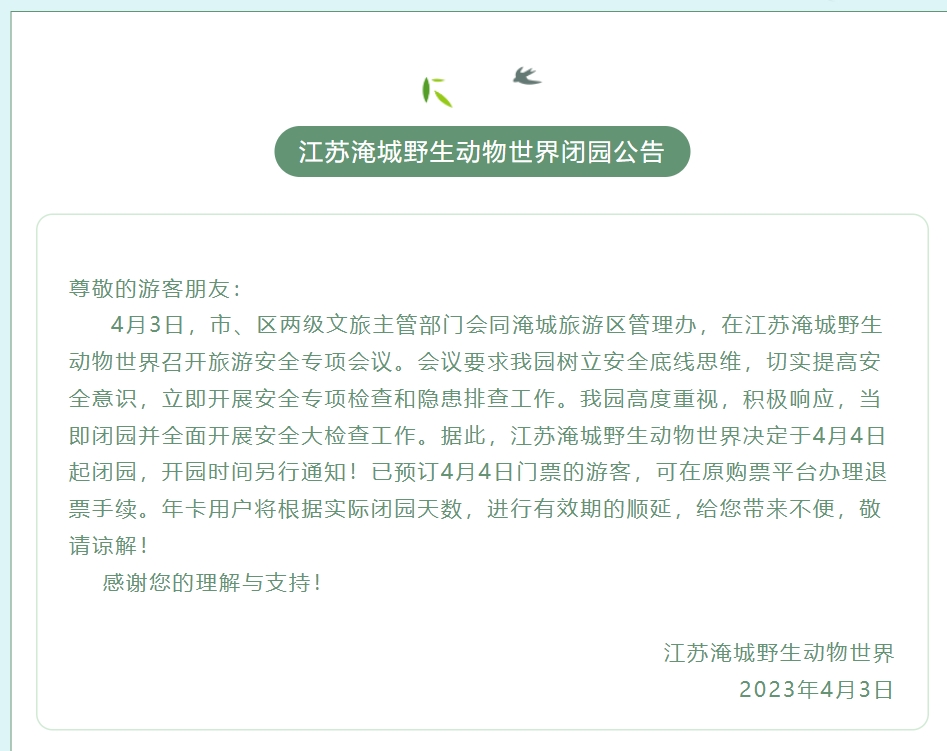 江苏淹城野生动物世界闭园公告

尊敬的游客朋友：

4月3日，市、区两级文旅主管部门会同淹城旅游区管理办，在江苏淹城野生动物世界召开旅游安全专项会议。会议要求我园树立安全底线思维，切实提高安全意识，立即开展安全专项检查和隐患排查工作。我园高度重视，积极响应，当即闭园并全面开展安全大检查工作。据此，江苏淹城野生动物世界决定于4月4日起闭园，开园时间另行通知！已预订4月4日门票的游客，可在原购票平台办理退票手续。年卡用户将根据实际闭园天数，进行有效期的顺延，给您带来不便，敬请谅解！

感谢您的理解与支持！

江苏淹城野生动物世界
2023年4月3日